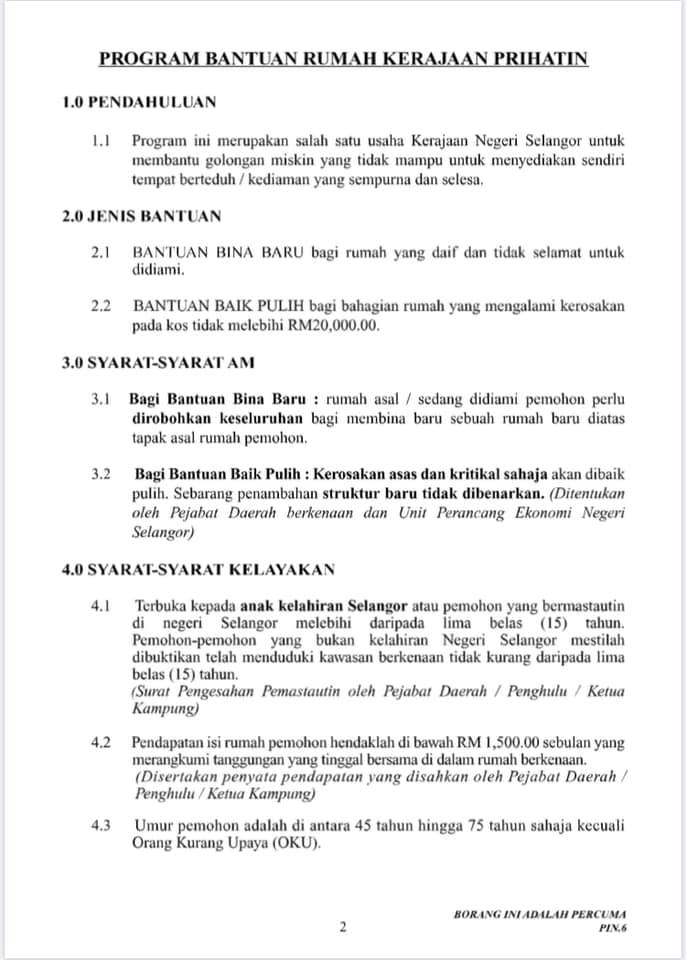 PROGRAM BANTUAN RUMAH KERAJAAN PRIHATIN

1.0 PENDAHULUAN

1.1 Program ini merupakan salah satu usaha Kerajaan Negeri Selangor untuk membantu golongan miskin yang tidak mampu untuk menyediakan sendiri tempat berteduh / kediaman yang sempurna dan selesa.

2.0 JENIS BANTUAN

2.1 BANTUAN BINA BARU bagi rumah yang daif dan tidak selamat untuk didiami.

2.2 BANTUAN BAIK PULIH bagi bahagian rumah yang mengalami kerosakan pada kos tidak melebihi RM20,000.00.

3.0 SYARAT-SYARAT AM

3.1 Bagi Bantuan Bina Baru : rumah asal / sedang didiami pemohon perlu dirobohkan keseluruhan bagi membina baru sebuah rumah baru diatas tapak asal rumah pemohon.

3.2 Bagi Bantuan Baik Pulih : Kerosakan asas dan kritikal sahaja akan dibaik pulih. Sebarang penambahan struktur baru tidak dibenarkan. (Ditentukan oleh Pejabat Daerah berkenaan dan Unit Perancang Ekonomi Negeri Selangor)

4.0 SYARAT-SYARAT KELAYAKAN

4.1 Terbuka kepada anak kelahiran Selangor atau pemohon yang bermastautin di negeri Selangor melebihi daripada lima belas (15) tahun. Pemohon-pemohon yang bukan kelahiran Negeri Selangor mestilah dibuktikan telah menduduki kawasan berkenaan tidak kurang daripada lima belas (15) tahun.
(Surat Pengesahan Pemastautin oleh Pejabat Daerah / Penghulu / Ketua Kampung)

4.2 Pendapatan isi rumah pemohon hendaklah di bawah RM 1,500.00 sebulan yang merangkumi tanggungan yang tinggal bersama di dalam rumah berkenaan.
(Disertakan penyata pendapatan yang disahkan oleh Pejabat Daerah / Penghulu / Ketua Kampung)

4.3 Umur pemohon adalah di antara 45 tahun hingga 75 tahun sahaja kecuali Orang Kurang Upaya (OKU).

2

BORANG INI ADALAH PERCUMA
PIN.6